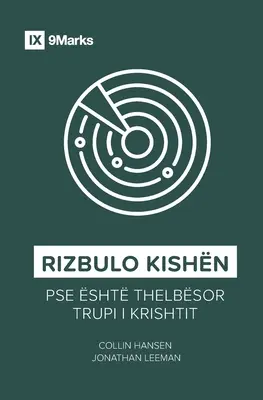 IX 9Marks

RIZBULO KISHËN

PSE ËSHTË THELBËSOR TRUPI I KRISHTIT

COLLIN HANSEN
JONATHAN LEEMAN